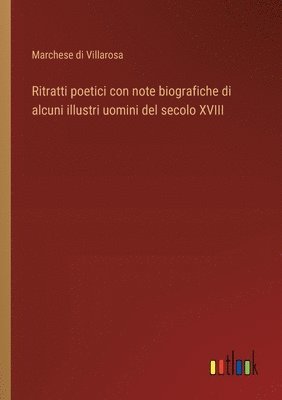 Marchese di Villarosa

Ritratti poetici con note biografiche di alcuni illustri uomini del secolo XVIII

outlook